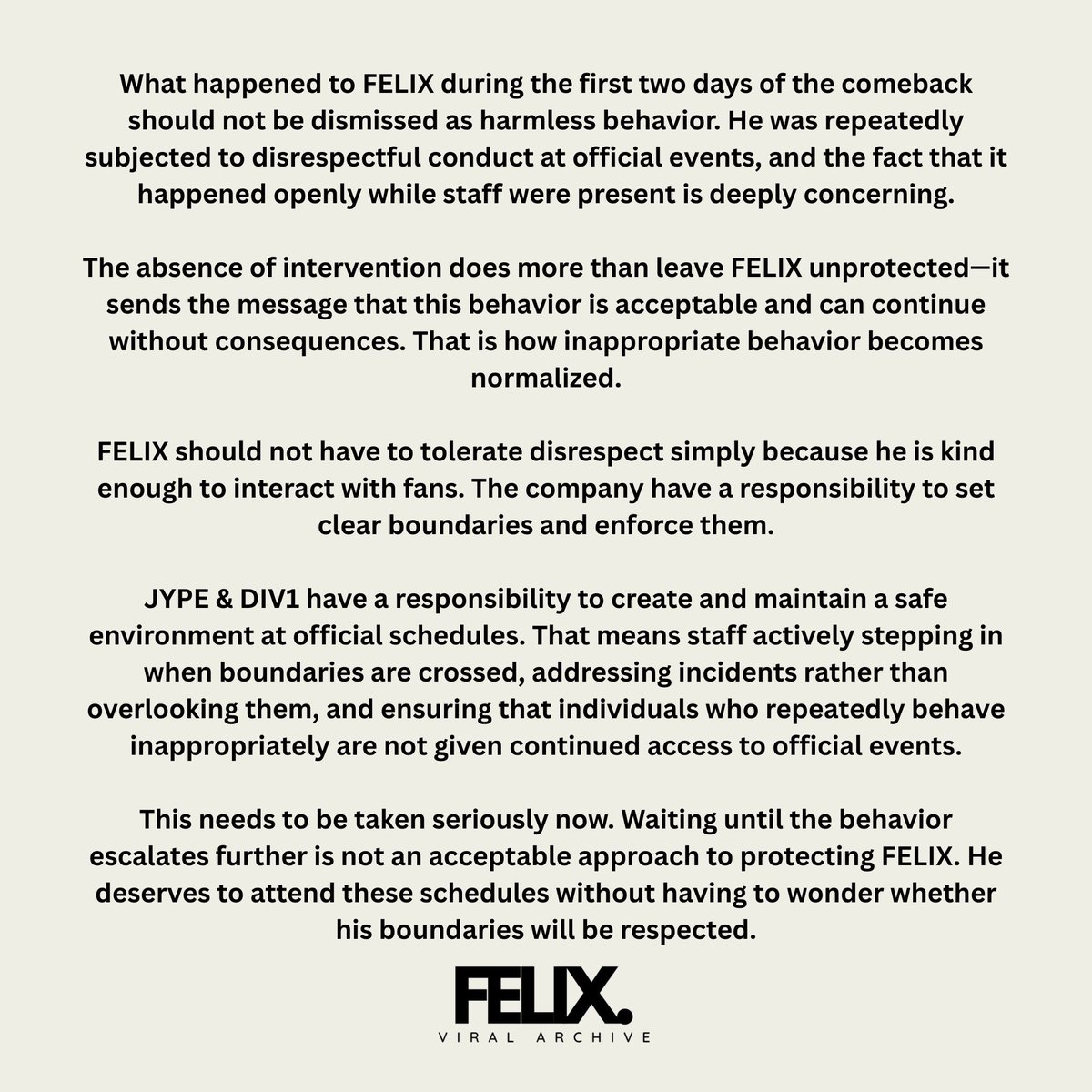 What happened to FELIX during the first two days of the comeback should not be dismissed as harmless behavior. He was repeatedly subjected to disrespectful conduct at official events, and the fact that it happened openly while staff were present is deeply concerning.

The absence of intervention does more than leave FELIX unprotected—it sends the message that this behavior is acceptable and can continue without consequences. That is how inappropriate behavior becomes normalized.

FELIX should not have to tolerate disrespect simply because he is kind enough to interact with fans. The company have a responsibility to set clear boundaries and enforce them.

JYPE & DIV1 have a responsibility to create and maintain a safe environment at official schedules. That means staff actively stepping in when boundaries are crossed, addressing incidents rather than overlooking them, and ensuring that individuals who repeatedly behave inappropriately are not given continued access to official events.

This needs to be taken seriously now. Waiting until the behavior escalates further is not an acceptable approach to protecting FELIX. He deserves to attend these schedules without having to wonder whether his boundaries will be respected.

FELIX.
VIRAL ARCHIVE